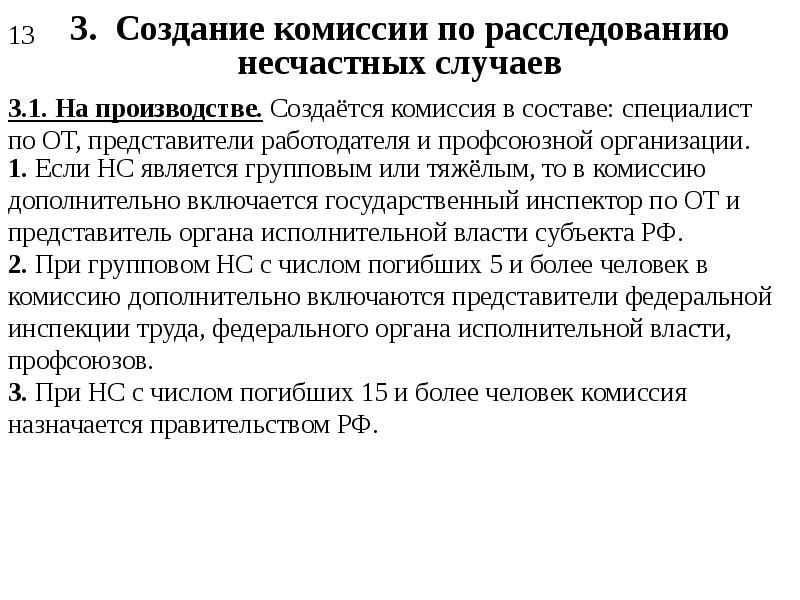 13

3. Создание комиссии по расследованию несчастных случаев

3.1. На производстве. Создаётся комиссия в составе: специалист по ОТ, представители работодателя и профсоюзной организации.
1. Если НС является групповым или тяжёлым, то в комиссию дополнительно включается государственный инспектор по ОТ и представитель органа исполнительной власти субъекта РФ.
2. При групповом НС с числом погибших 5 и более человек в комиссию дополнительно включаются представители федеральной инспекции труда, федерального органа исполнительной власти, профсоюзов.
3. При НС с числом погибших 15 и более человек комиссия назначается правительством РФ.